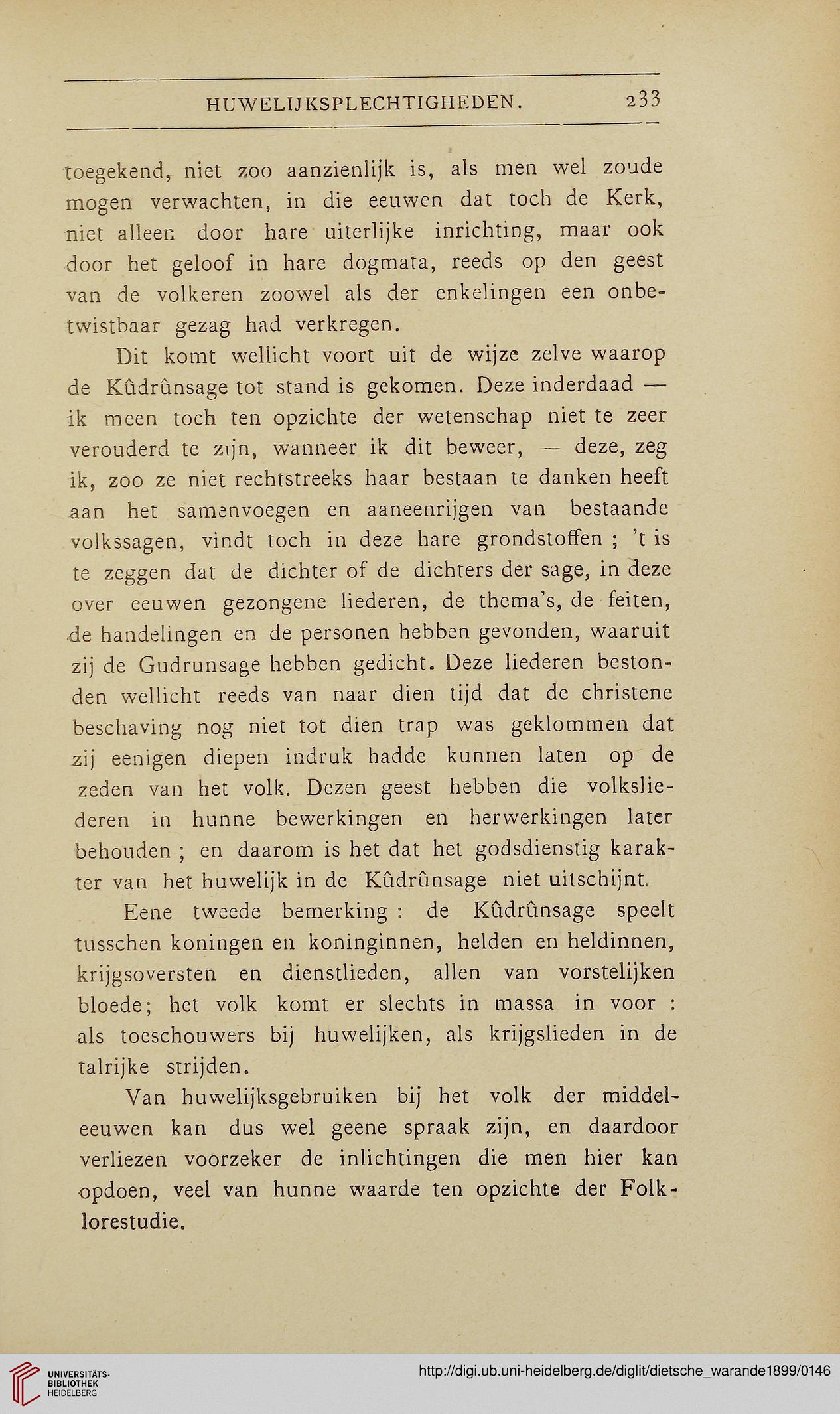 HUWELIJKSPLECHTIGHEDEN. 233

toegekend, niet zoo aanzienlijk is, als men wel zoude mogen verwachten, in die eeuwen dat toch de Kerk, niet alleen door hare uiterlijke inrichting, maar ook door het geloof in hare dogmata, reeds op den geest van de volkeren zoowel als der enkelingen een onbetwistbaar gezag had verkregen.

Dit komt wellicht voort uit de wijze zelve waarop de Kûdrûnsage tot stand is gekomen. Deze inderdaad — ik meen toch ten opzichte der wetenschap niet te zeer verouderd te zijn, wanneer ik dit beweer, — deze, zeg ik, zoo ze niet rechtstreeks haar bestaan te danken heeft aan het samenvoegen en aaneenrijgen van bestaande volkssagen, vindt toch in deze hare grondstoffen ; 't is te zeggen dat de dichter of de dichters der sage, in deze over eeuwen gezongene liederen, de thema's, de feiten, de handelingen en de personen hebben gevonden, waaruit zij de Gudrunsage hebben gedicht. Deze liederen bestonden wellicht reeds van naar dien tijd dat de christene beschaving nog niet tot dien trap was geklommen dat zij eenigen diepen indruk hadde kunnen laten op de zeden van het volk. Dezen geest hebben die volksliederen in hunne bewerkingen en herwerkingen later behouden ; en daarom is het dat het godsdienstig karakter van het huwelijk in de Kûdrûnsage niet uitschijnt.

Eene tweede bemerking : de Kûdrûnsage speelt tusschen koningen en koninginnen, helden en heldinnen, krijgsoversten en dienstlieden, allen van vorstelijken bloede; het volk komt er slechts in massa in voor : als toeschouwers bij huwelijken, als krijgslieden in de talrijke strijden.

Van huwelijksgebruiken bij het volk der middeleeuwen kan dus wel geene spraak zijn, en daardoor verliezen voorzeker de inlichtingen die men hier kan opdoen, veel van hunne waarde ten opzichte der Folklorestudie.

UNIVERSITÄTS-BIBLIOTHEK HEIDELBERG

http://digi.ub.uni-heidelberg.de/diglit/dietsche_warande1899/0146